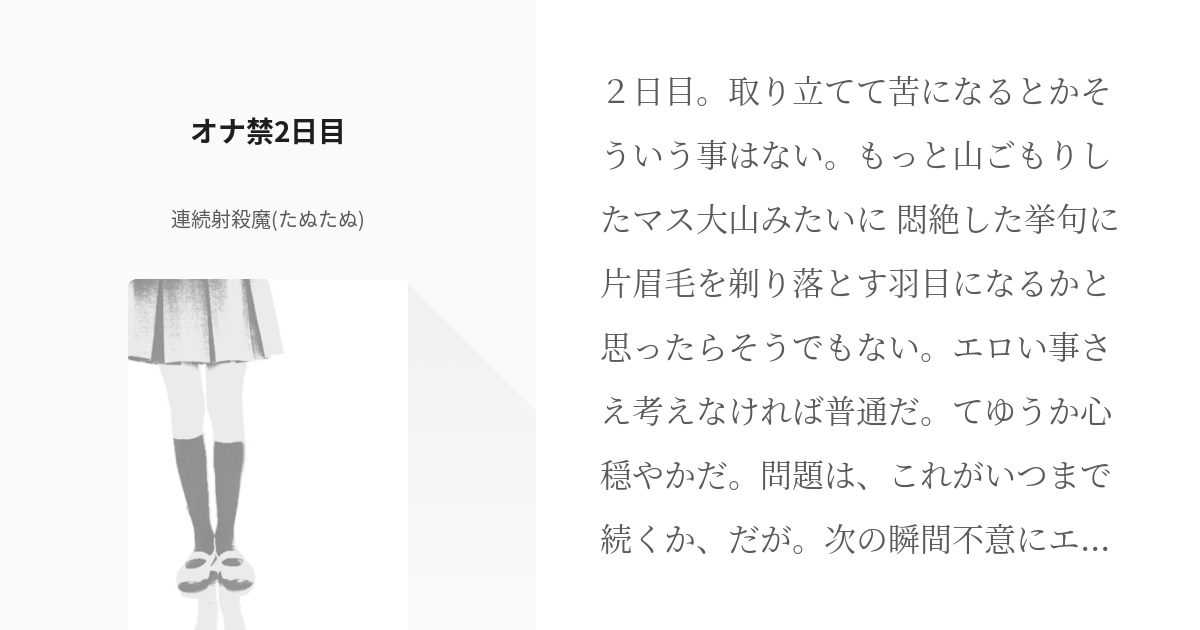 オナ禁2日目

連続射殺魔(たぬたぬ)

２日目。取り立てて苦になるとかそういう事はない。もっと山ごもりしたマス大山みたいに 悶絶した挙句に片眉毛を剃り落とす羽目になるかと思ったらそうでもない。エロい事さえ考えなければ普通だ。てゆうか心穏やかだ。問題は、これがいつまで続くか、だが。次の瞬間不意にエ...